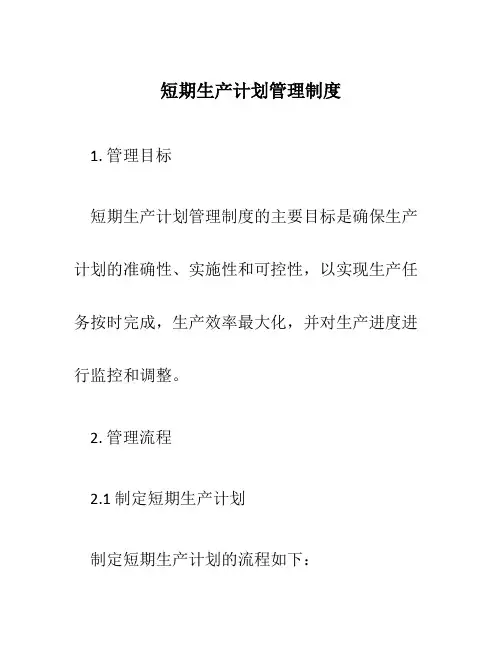 短期生产计划管理制度

1. 管理目标

短期生产计划管理制度的主要目标是确保生产计划的准确性、实施性和可控性，以实现生产任务按时完成，生产效率最大化，并对生产进度进行监控和调整。

2. 管理流程

2.1 制定短期生产计划

制定短期生产计划的流程如下：